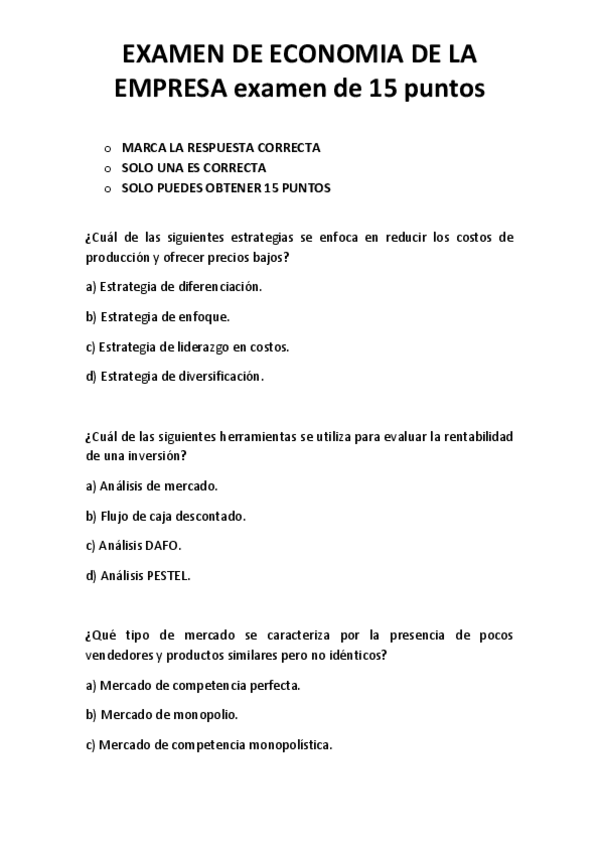 EXAMEN DE ECONOMIA DE LA EMPRESA examen de 15 puntos

o MARCA LA RESPUESTA CORRECTA
o SOLO UNA ES CORRECTA
o SOLO PUEDES OBTENER 15 PUNTOS

¿Cuál de las siguientes estrategias se enfoca en reducir los costos de producción y ofrecer precios bajos?

a) Estrategia de diferenciación.

b) Estrategia de enfoque.

c) Estrategia de liderazgo en costos.

d) Estrategia de diversificación.

¿Cuál de las siguientes herramientas se utiliza para evaluar la rentabilidad de una inversión?

a) Análisis de mercado.

b) Flujo de caja descontado.

c) Análisis DAFO.

d) Análisis PESTEL.

¿Qué tipo de mercado se caracteriza por la presencia de pocos vendedores y productos similares pero no idénticos?

a) Mercado de competencia perfecta.

b) Mercado de monopolio.

c) Mercado de competencia monopolística.